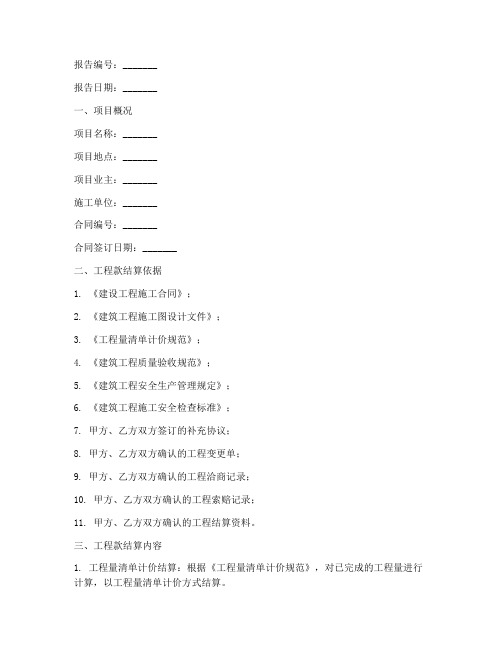 报告编号：________

报告日期：________

一、项目概况

项目名称：________

项目地点：________

项目业主：________

施工单位：________

合同编号：________

合同签订日期：________

二、工程款结算依据

1. 《建设工程施工合同》；

2. 《建筑工程施工图设计文件》；

3. 《工程量清单计价规范》；

4. 《建筑工程质量验收规范》；

5. 《建筑工程安全生产管理规定》；

6. 《建筑工程施工安全检查标准》；

7. 甲方、乙方双方签订的补充协议；

8. 甲方、乙方双方确认的工程变更单；

9. 甲方、乙方双方确认的工程洽商记录；

10. 甲方、乙方双方确认的工程索赔记录；

11. 甲方、乙方双方确认的工程结算资料。

三、工程款结算内容

1. 工程量清单计价结算：根据《工程量清单计价规范》，对已完成的工程量进行计算，以工程量清单计价方式结算。